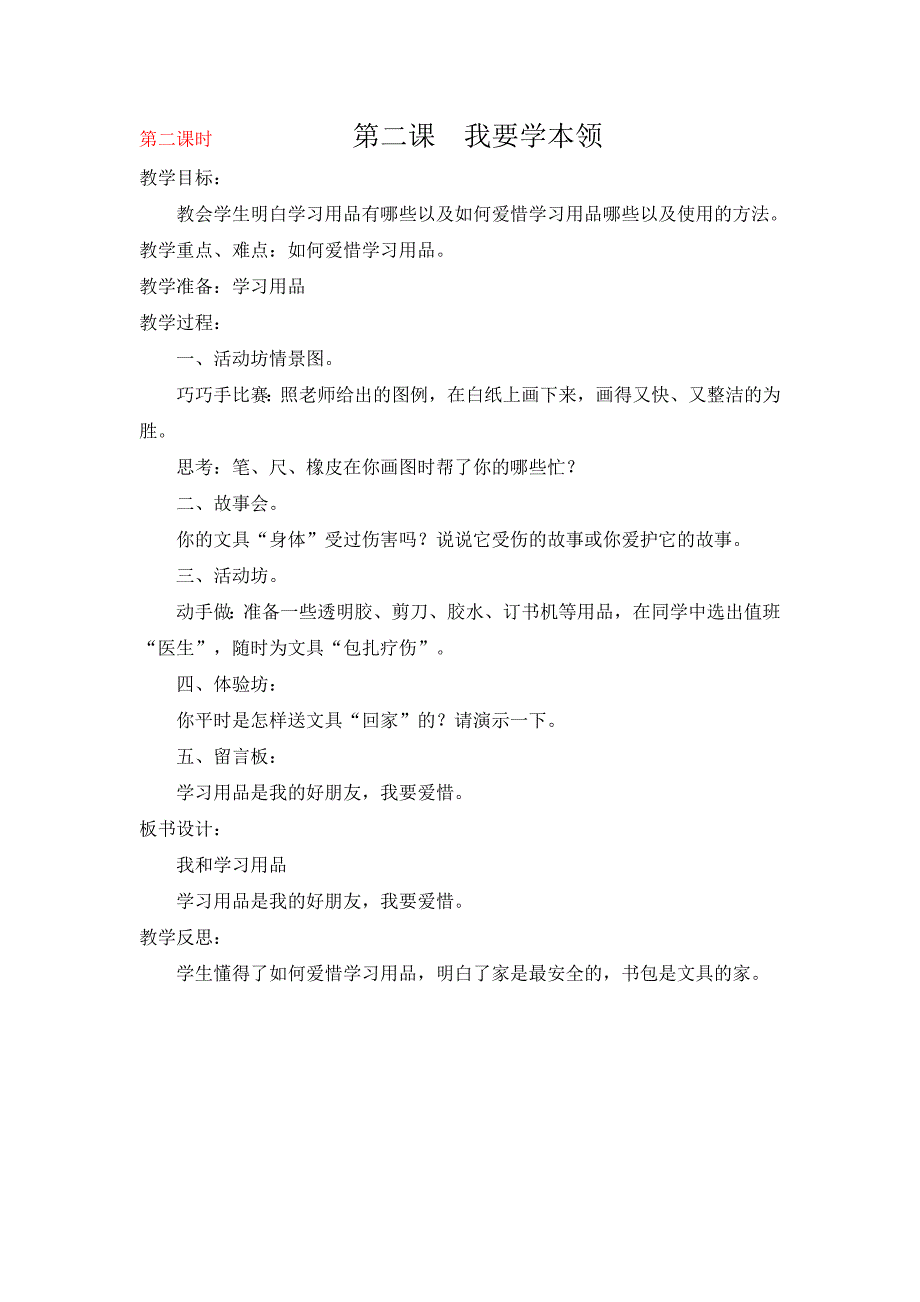 第二课时

第二课　我要学本领

教学目标：

教会学生明白学习用品有哪些以及如何爱惜学习用品哪些以及使用的方法。

教学重点、难点：如何爱惜学习用品。

教学准备：学习用品

教学过程：

一、活动坊情景图。

巧巧手比赛：照老师给出的图例，在白纸上画下来，画得又快、又整洁的为胜。

思考：笔、尺、橡皮在你画图时帮了你的哪些忙？

二、故事会。

你的文具“身体”受过伤害吗？说说它受伤的故事或你爱护它的故事。

三、活动坊。

动手做：准备一些透明胶、剪刀、胶水、订书机等用品，在同学中选出值班“医生”，随时为文具“包扎疗伤”。

四、体验坊：

你平时是怎样送文具“回家”的？请演示一下。

五、留言板：

学习用品是我的好朋友，我要爱惜。

板书设计：

我和学习用品

学习用品是我的好朋友，我要爱惜。

教学反思：

学生懂得了如何爱惜学习用品，明白了家是最安全的，书包是文具的家。